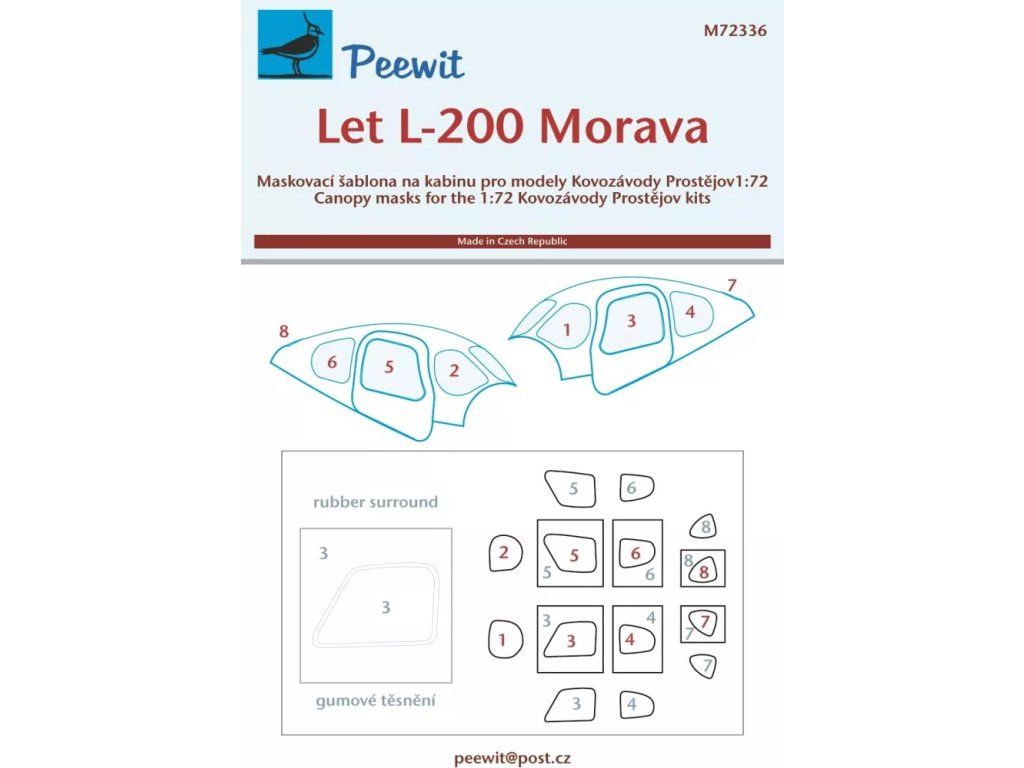 Peewit

M72336

Let L-200 Morava

Maskovací šablona na kabinu pro modely Kovozávody Prostějov1:72
Canopy masks for the 1:72 Kovozávody Prostějov kits

Made in Czech Republic

8
6
5
2

1
3
4
7

rubber surround

3
3

gumové těsnění

5
6
2
5
5
6
6
8
8
8
1
3
3
4
4
7
7
7
3
4

peewit@post.cz